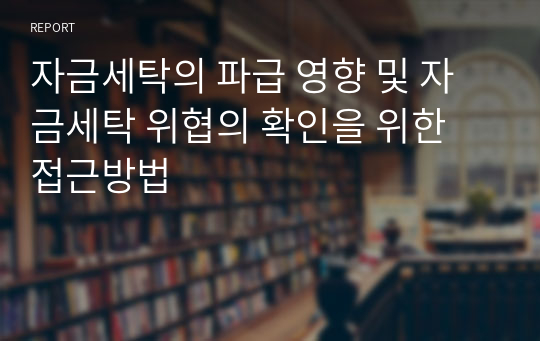 REPORT

자금세탁의 파급 영향 및 자금세탁 위협의 확인을 위한 접근방법